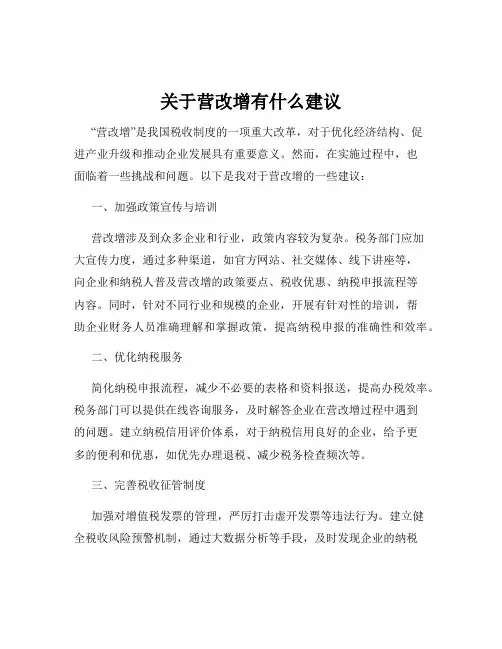 关于营改增有什么建议

“营改增”是我国税收制度的一项重大改革，对于优化经济结构、促进产业升级和推动企业发展具有重要意义。然而，在实施过程中，也面临着一些挑战和问题。以下是我对于营改增的一些建议：

一、加强政策宣传与培训

营改增涉及到众多企业和行业，政策内容较为复杂。税务部门应加大宣传力度，通过多种渠道，如官方网站、社交媒体、线下讲座等，向企业和纳税人普及营改增的政策要点、税收优惠、纳税申报流程等内容。同时，针对不同行业和规模的企业，开展有针对性的培训，帮助企业财务人员准确理解和掌握政策，提高纳税申报的准确性和效率。

二、优化纳税服务

简化纳税申报流程，减少不必要的表格和资料报送，提高办税效率。税务部门可以提供在线咨询服务，及时解答企业在营改增过程中遇到的问题。建立纳税信用评价体系，对于纳税信用良好的企业，给予更多的便利和优惠，如优先办理退税、减少税务检查频次等。

三、完善税收征管制度

加强对增值税发票的管理，严厉打击虚开发票等违法行为。建立健全税收风险预警机制，通过大数据分析等手段，及时发现企业的纳税